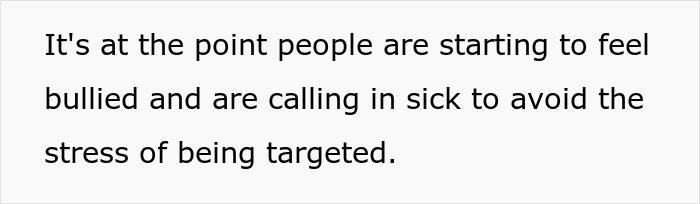 It's at the point people are starting to feel bullied and are calling in sick to avoid the stress of being targeted.